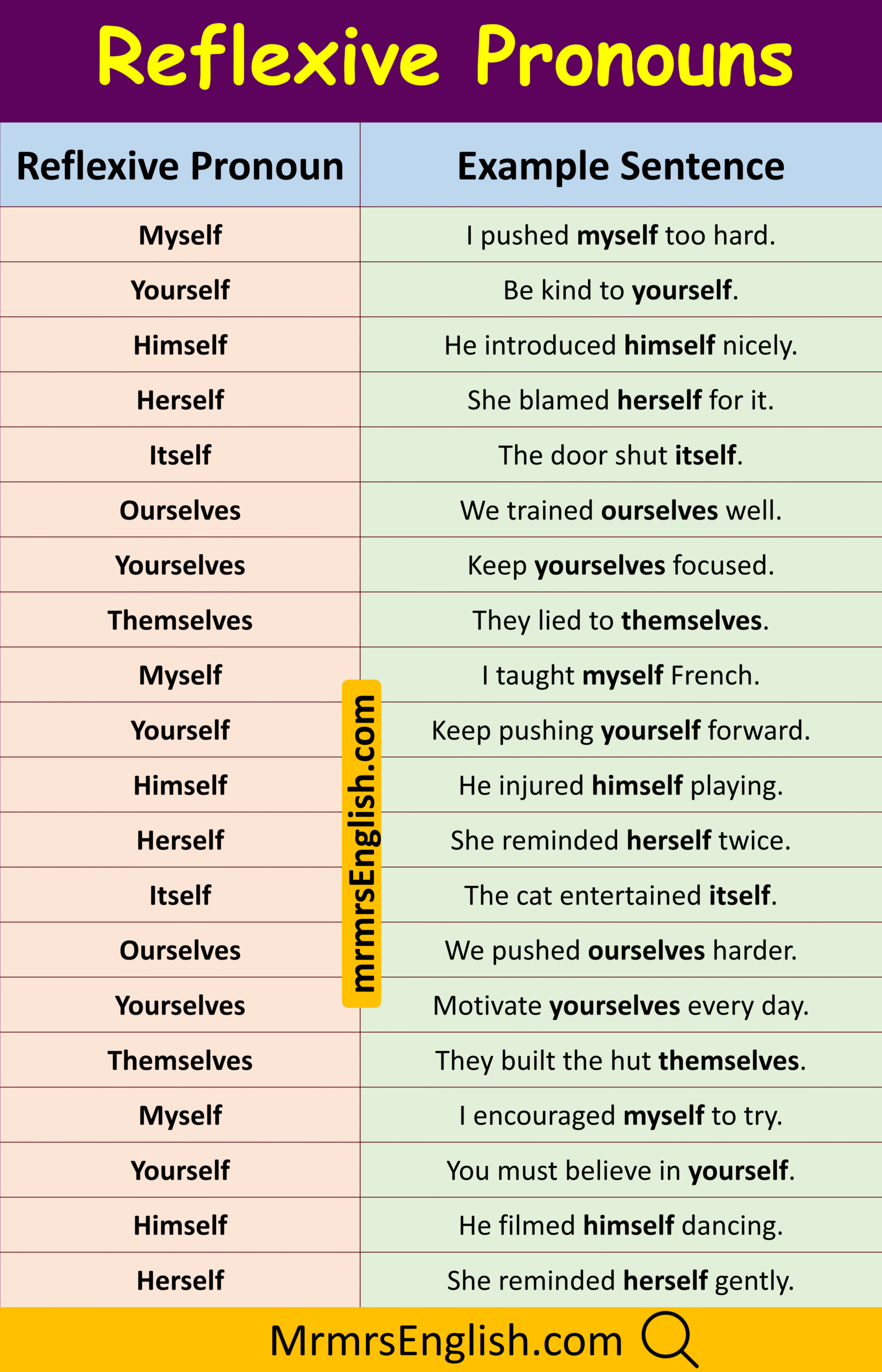 Reflexive Pronouns

| Reflexive Pronoun | Example Sentence |
|---|---|
| Myself | I pushed myself too hard. |
| Yourself | Be kind to yourself. |
| Himself | He introduced himself nicely. |
| Herself | She blamed herself for it. |
| Itself | The door shut itself. |
| Ourselves | We trained ourselves well. |
| Yourselves | Keep yourselves focused. |
| Themselves | They lied to themselves. |
| Myself | I taught myself French. |
| Yourself | Keep pushing yourself forward. |
| Himself | He injured himself playing. |
| Herself | She reminded herself twice. |
| Itself | The cat entertained itself. |
| Ourselves | We pushed ourselves harder. |
| Yourselves | Motivate yourselves every day. |
| Themselves | They built the hut themselves. |
| Myself | I encouraged myself to try. |
| Yourself | You must believe in yourself. |
| Himself | He filmed himself dancing. |
| Herself | She reminded herself gently. |

mrmrsEnglish.com

MrmrsEnglish.com